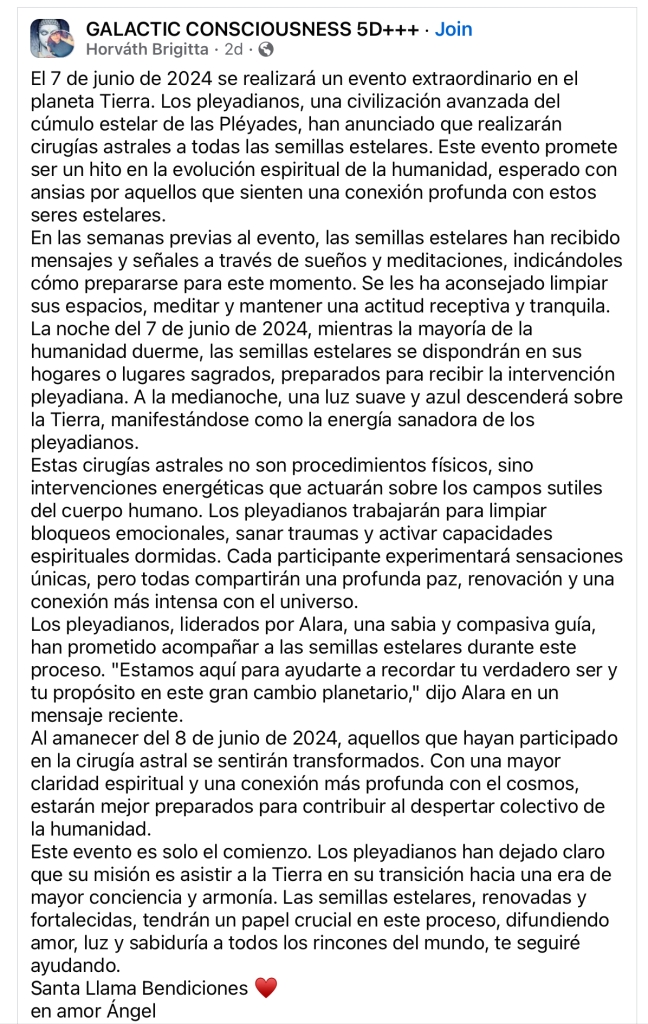 GALACTIC CONSCIOUSNESS 5D+++ · Join
Horváth Brigitta · 2d ·

El 7 de junio de 2024 se realizará un evento extraordinario en el planeta Tierra. Los pleyadianos, una civilización avanzada del cúmulo estelar de las Pléyades, han anunciado que realizarán cirugías astrales a todas las semillas estelares. Este evento promete ser un hito en la evolución espiritual de la humanidad, esperado con ansias por aquellos que sienten una conexión profunda con estos seres estelares.
En las semanas previas al evento, las semillas estelares han recibido mensajes y señales a través de sueños y meditaciones, indicándoles cómo prepararse para este momento. Se les ha aconsejado limpiar sus espacios, meditar y mantener una actitud receptiva y tranquila.
La noche del 7 de junio de 2024, mientras la mayoría de la humanidad duerme, las semillas estelares se dispondrán en sus hogares o lugares sagrados, preparados para recibir la intervención pleyadiana. A la medianoche, una luz suave y azul descenderá sobre la Tierra, manifestándose como la energía sanadora de los pleyadianos.
Estas cirugías astrales no son procedimientos físicos, sino intervenciones energéticas que actuarán sobre los campos sutiles del cuerpo humano. Los pleyadianos trabajarán para limpiar bloqueos emocionales, sanar traumas y activar capacidades espirituales dormidas. Cada participante experimentará sensaciones únicas, pero todas compartirán una profunda paz, renovación y una conexión más intensa con el universo.
Los pleyadianos, liderados por Alara, una sabia y compasiva guía, han prometido acompañar a las semillas estelares durante este proceso. "Estamos aquí para ayudarte a recordar tu verdadero ser y tu propósito en este gran cambio planetario," dijo Alara en un mensaje reciente.
Al amanecer del 8 de junio de 2024, aquellos que hayan participado en la cirugía astral se sentirán transformados. Con una mayor claridad espiritual y una conexión más profunda con el cosmos, estarán mejor preparados para contribuir al despertar colectivo de la humanidad.
Este evento es solo el comienzo. Los pleyadianos han dejado claro que su misión es asistir a la Tierra en su transición hacia una era de mayor conciencia y armonía. Las semillas estelares, renovadas y fortalecidas, tendrán un papel crucial en este proceso, difundiendo amor, luz y sabiduría a todos los rincones del mundo, te seguiré ayudando.
Santa Llama Bendiciones ❤️
en amor Ángel